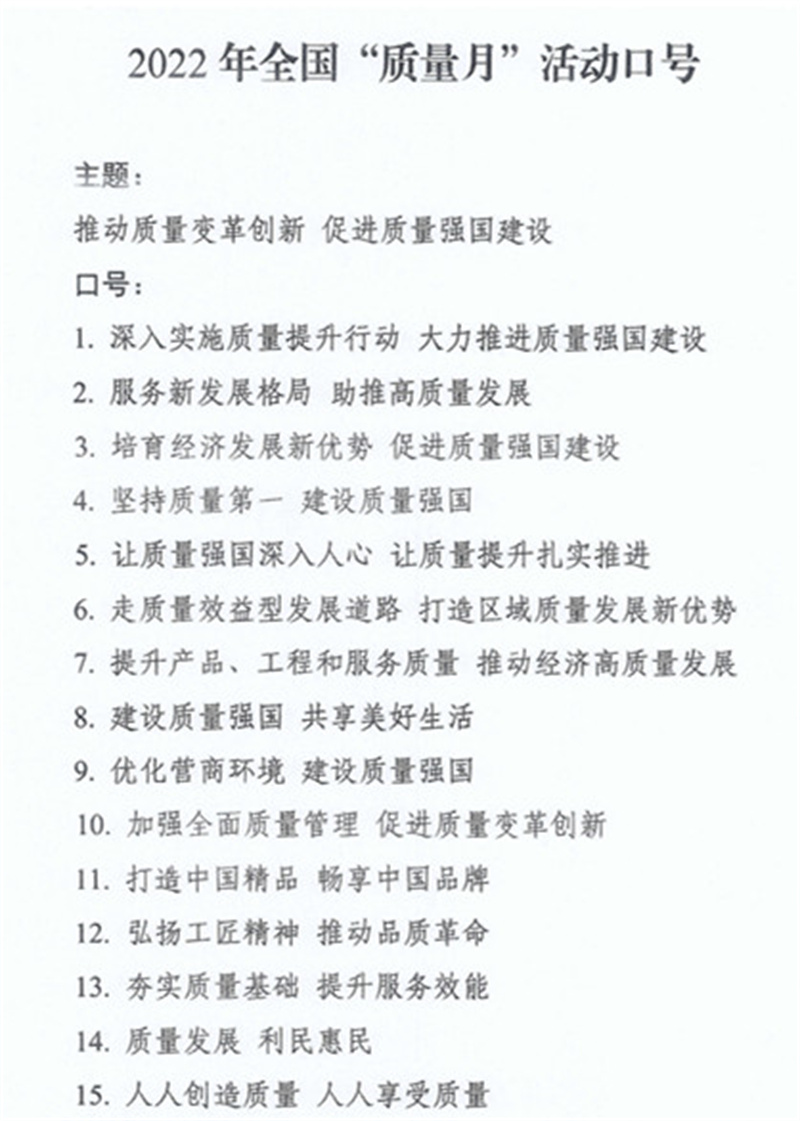 2022 年全国“质量月”活动口号

主题：

推动质量变革创新 促进质量强国建设

口号：

1. 深入实施质量提升行动 大力推进质量强国建设

2. 服务新发展格局 助推高质量发展

3. 培育经济发展新优势 促进质量强国建设

4. 坚持质量第一 建设质量强国

5. 让质量强国深入人心 让质量提升扎实推进

6. 走质量效益型发展道路 打造区域质量发展新优势

7. 提升产品、工程和服务质量 推动经济高质量发展

8. 建设质量强国 共享美好生活

9. 优化营商环境 建设质量强国

10. 加强全面质量管理 促进质量变革创新

11. 打造中国精品 畅享中国品牌

12. 弘扬工匠精神 推动品质革命

13. 夯实质量基础 提升服务效能

14. 质量发展 利民惠民

15. 人人创造质量 人人享受质量